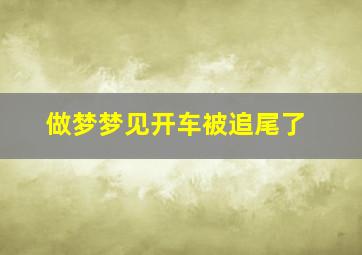 做梦梦见开车被追尾了